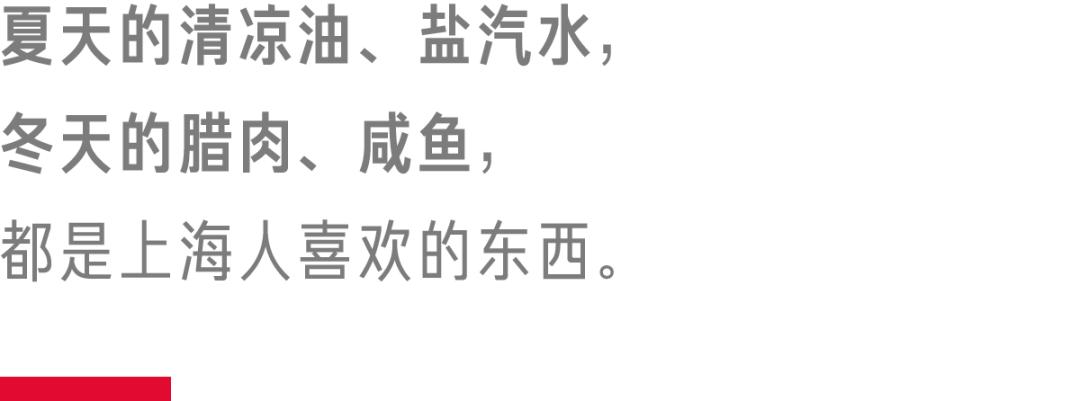 夏天的清凉油、盐汽水，
冬天的腊肉、咸鱼，
都是上海人喜欢的东西。